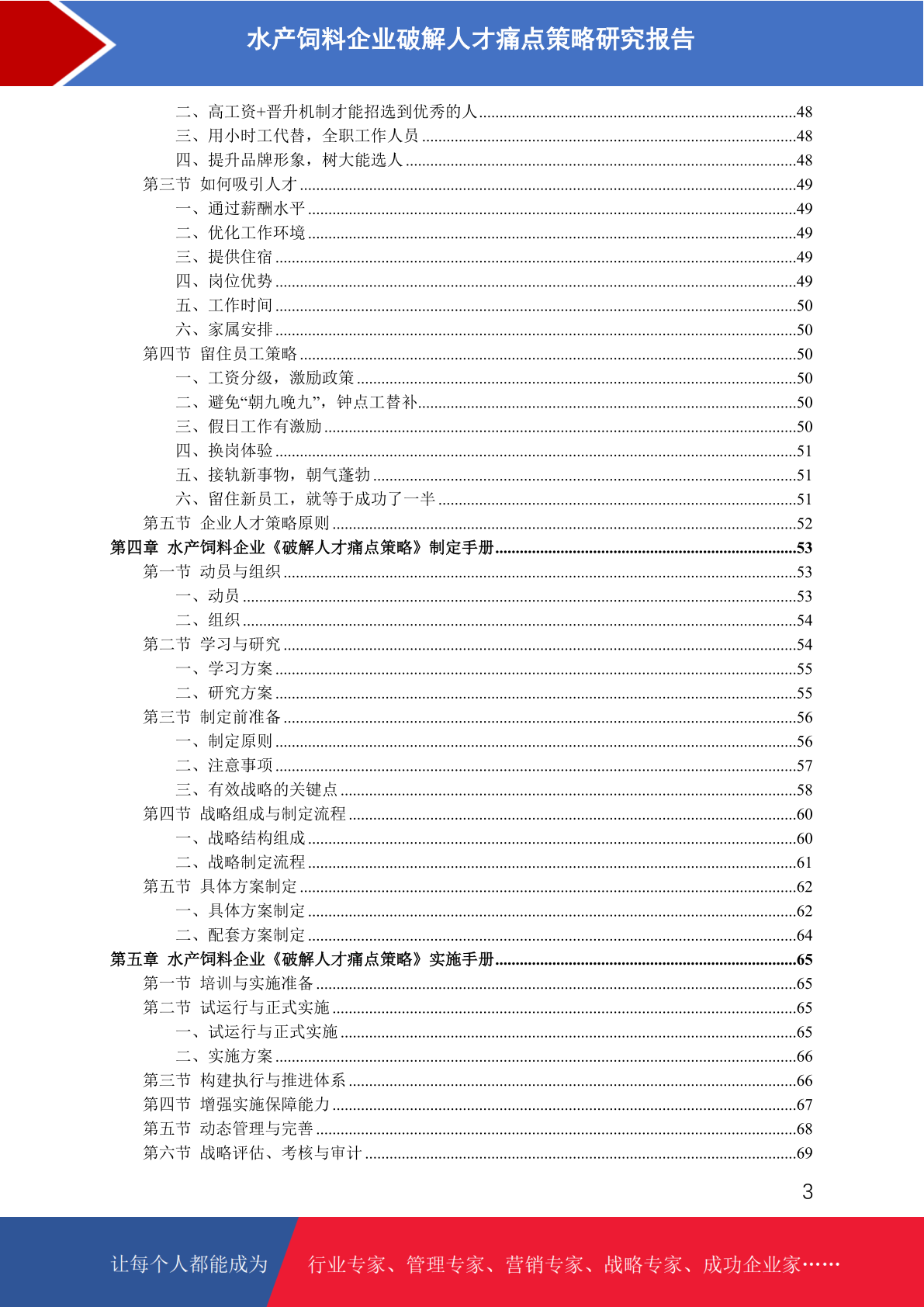 水产饲料企业破解人才痛点策略研究报告

二、高工资+晋升机制才能招选到优秀的人......48
三、用小时工代替，全职工作人员......48
四、提升品牌形象，树大能选人......48
第三节 如何吸引人才......49
一、通过薪酬水平......49
二、优化工作环境......49
三、提供住宿......49
四、岗位优势......49
五、工作时间......50
六、家属安排......50
第四节 留住员工策略......50
一、工资分级，激励政策......50
二、避免“朝九晚九”，钟点工替补......50
三、假日工作有激励......50
四、换岗体验......51
五、接轨新事物，朝气蓬勃......51
六、留住新员工，就等于成功了一半......51
第五节 企业人才策略原则......52
第四章 水产饲料企业《破解人才痛点策略》制定手册......53
第一节 动员与组织......53
一、动员......53
二、组织......54
第二节 学习与研究......54
一、学习方案......55
二、研究方案......55
第三节 制定前准备......56
一、制定原则......56
二、注意事项......57
三、有效战略的关键点......58
第四节 战略组成与制定流程......60
一、战略结构组成......60
二、战略制定流程......61
第五节 具体方案制定......62
一、具体方案制定......62
二、配套方案制定......64
第五章 水产饲料企业《破解人才痛点策略》实施手册......65
第一节 培训与实施准备......65
第二节 试运行与正式实施......65
一、试运行与正式实施......65
二、实施方案......66
第三节 构建执行与推进体系......66
第四节 增强实施保障能力......67
第五节 动态管理与完善......68
第六节 战略评估、考核与审计......69

3

让每个人都能成为 行业专家、管理专家、营销专家、战略专家、成功企业家……